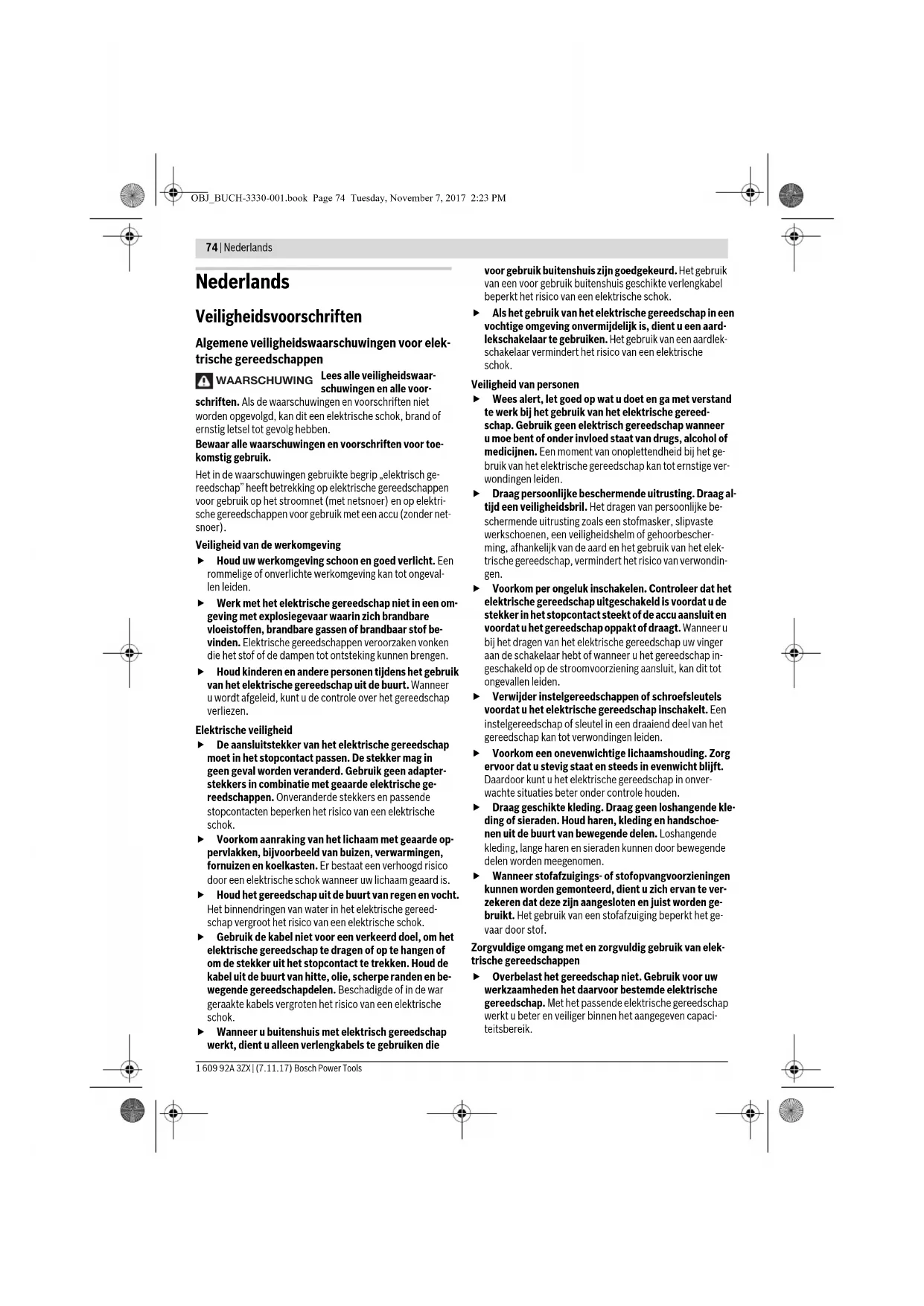 OBJ_BUCH-3330-001.book Page 74 Tuesday, November 7, 2017 2:23 PM

74 | Nederlands

Nederlands

Veiligheidsvoorschriften

Algemene veiligheidswaarschuwingen voor elektrische gereedschappen

WAARSCHUWING Lees alle veiligheidswaarschuwingen en alle voorschriften. Als de waarschuwingen en voorschriften niet worden opgevolgd, kan dit een elektrische schok, brand of ernstig letsel tot gevolg hebben.

Bewaar alle waarschuwingen en voorschriften voor toekomstig gebruik.

Het in de waarschuwingen gebruikte begrip „elektrisch gereedschap" heeft betrekking op elektrische gereedschappen voor gebruik op het stroomnet (met netsnoer) en op elektrische gereedschappen voor gebruik met een accu (zonder netsnoer).

Veiligheid van de werkomgeving

▶ Houd uw werkomgeving schoon en goed verlicht. Een rommelige of onverlichte werkomgeving kan tot ongevallen leiden.

▶ Werk met het elektrische gereedschap niet in een omgeving met explosiegevaar waarin zich brandbare vloeistoffen, brandbare gassen of brandbaar stof bevinden. Elektrische gereedschappen veroorzaken vonken die het stof of de dampen tot ontsteking kunnen brengen.

▶ Houd kinderen en andere personen tijdens het gebruik van het elektrische gereedschap uit de buurt. Wanneer u wordt afgeleid, kunt u de controle over het gereedschap verliezen.

Elektrische veiligheid

▶ De aansluitstekker van het elektrische gereedschap moet in het stopcontact passen. De stekker mag in geen geval worden veranderd. Gebruik geen adapterstekkers in combinatie met geaarde elektrische gereedschappen. Onveranderde stekkers en passende stopcontacten beperken het risico van een elektrische schok.

▶ Voorkom aanraking van het lichaam met geaarde oppervlakken, bijvoorbeeld van buizen, verwarmingen, fornuizen en koelkasten. Er bestaat een verhoogd risico door een elektrische schok wanneer uw lichaam geaard is.

▶ Houd het gereedschap uit de buurt van regen en vocht. Het binnendringen van water in het elektrische gereedschap vergroot het risico van een elektrische schok.

▶ Gebruik de kabel niet voor een verkeerd doel, om het elektrische gereedschap te dragen of op te hangen of om de stekker uit het stopcontact te trekken. Houd de kabel uit de buurt van hitte, olie, scherpe randen en bewegende gereedschapdelen. Beschadigde of in de war geraakte kabels vergroten het risico van een elektrische schok.

▶ Wanneer u buitenshuis met elektrisch gereedschap werkt, dient u alleen verlengkabels te gebruiken die voor gebruik buitenshuis zijn goedgekeurd. Het gebruik van een voor gebruik buitenshuis geschikte verlengkabel beperkt het risico van een elektrische schok.

▶ Als het gebruik van het elektrische gereedschap in een vochtige omgeving onvermijdelijk is, dient u een aardlekschakelaar te gebruiken. Het gebruik van een aardlekschakelaar vermindert het risico van een elektrische schok.

Veiligheid van personen

▶ Wees alert, let goed op wat u doet en ga met verstand te werk bij het gebruik van het elektrische gereedschap. Gebruik geen elektrisch gereedschap wanneer u moe bent of onder invloed staat van drugs, alcohol of medicijnen. Een moment van onoplettendheid bij het gebruik van het elektrische gereedschap kan tot ernstige verwondingen leiden.

▶ Draag persoonlijke beschermende uitrusting. Draag altijd een veiligheidsbril. Het dragen van persoonlijke beschermende uitrusting zoals een stofmasker, slipvaste werkschoenen, een veiligheidshelm of gehoorbescherming, afhankelijk van de aard en het gebruik van het elektrische gereedschap, vermindert het risico van verwondingen.

▶ Voorkom per ongeluk inschakelen. Controleer dat het elektrische gereedschap uitgeschakeld is voordat u de stekker in het stopcontact steekt of de accu aansluit en voordat u het gereedschap oppakt of draagt. Wanneer u bij het dragen van het elektrische gereedschap uw vinger aan de schakelaar hebt of wanneer u het gereedschap ingeschakeld op de stroomvoorziening aansluit, kan dit tot ongevallen leiden.

▶ Verwijder instelgereedschappen of schroefsleutels voordat u het elektrische gereedschap inschakelt. Een instelgereedschap of sleutel in een draaiend deel van het gereedschap kan tot verwondingen leiden.

▶ Voorkom een onevenwichtige lichaamshouding. Zorg ervoor dat u stevig staat en steeds in evenwicht blijft. Daardoor kunt u het elektrische gereedschap in onverwachte situaties beter onder controle houden.

▶ Draag geschikte kleding. Draag geen loshangende kleding of sieraden. Houd haren, kleding en handschoenen uit de buurt van bewegende delen. Loshangende kleding, lange haren en sieraden kunnen door bewegende delen worden meegenomen.

▶ Wanneer stofafzuigings- of stofopvangvoorzieningen kunnen worden gemonteerd, dient u zich ervan te verzekeren dat deze zijn aangesloten en juist worden gebruikt. Het gebruik van een stofafzuiging beperkt het gevaar door stof.

Zorgvuldige omgang met en zorgvuldig gebruik van elektrische gereedschappen

▶ Overbelast het gereedschap niet. Gebruik voor uw werkzaamheden het daarvoor bestemde elektrische gereedschap. Met het passende elektrische gereedschap werkt u beter en veiliger binnen het aangegeven capaciteitsbereik.

1 609 92A 3ZX | (7.11.17) Bosch Power Tools